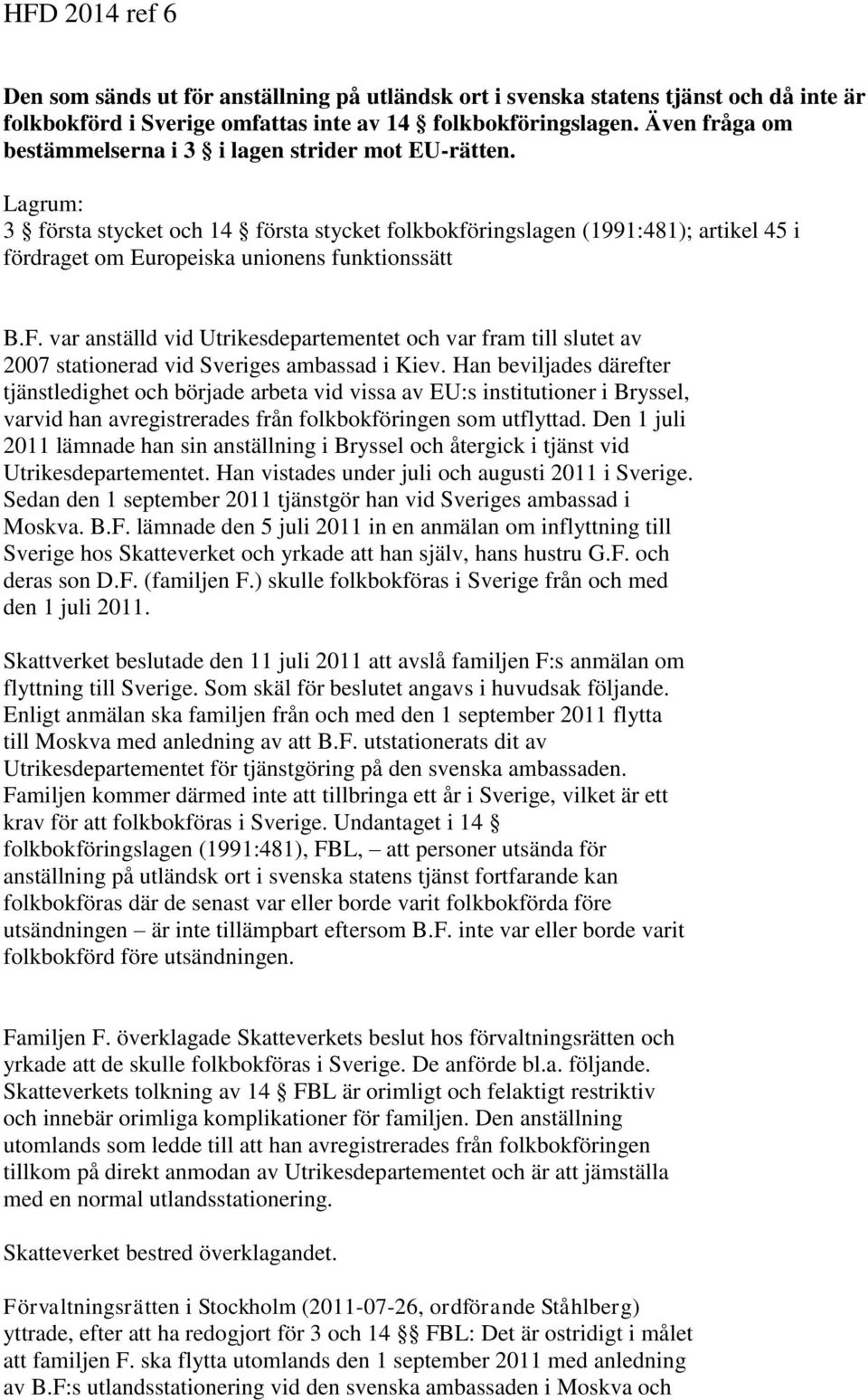 HFD 2014 ref 6

Den som sänds ut för anställning på utländsk ort i svenska statens tjänst och då inte är folkbokförd i Sverige omfattas inte av 14 § folkbokföringslagen. Även fråga om bestämmelserna i 3 § i lagen strider mot EU-rätten.

Lagrum:
3 § första stycket och 14 § första stycket folkbokföringslagen (1991:481); artikel 45 i fördraget om Europeiska unionens funktionssätt

B.F. var anställd vid Utrikesdepartementet och var fram till slutet av 2007 stationerad vid Sveriges ambassad i Kiev. Han beviljades därefter tjänstledighet och började arbeta vid vissa av EU:s institutioner i Bryssel, varvid han avregistrerades från folkbokföringen som utflyttad. Den 1 juli 2011 lämnade han sin anställning i Bryssel och återgick i tjänst vid Utrikesdepartementet. Han vistades under juli och augusti 2011 i Sverige. Sedan den 1 september 2011 tjänstgör han vid Sveriges ambassad i Moskva. B.F. lämnade den 5 juli 2011 in en anmälan om inflyttning till Sverige hos Skatteverket och yrkade att han själv, hans hustru G.F. och deras son D.F. (familjen F.) skulle folkbokföras i Sverige från och med den 1 juli 2011.

Skattverket beslutade den 11 juli 2011 att avslå familjen F:s anmälan om flyttning till Sverige. Som skäl för beslutet angavs i huvudsak följande. Enligt anmälan ska familjen från och med den 1 september 2011 flytta till Moskva med anledning av att B.F. utstationerats dit av Utrikesdepartementet för tjänstgöring på den svenska ambassaden. Familjen kommer därmed inte att tillbringa ett år i Sverige, vilket är ett krav för att folkbokföras i Sverige. Undantaget i 14 § folkbokföringslagen (1991:481), FBL, – att personer utsända för anställning på utländsk ort i svenska statens tjänst fortfarande kan folkbokföras där de senast var eller borde varit folkbokförda före utsändningen – är inte tillämpbart eftersom B.F. inte var eller borde varit folkbokförd före utsändningen.

Familjen F. överklagade Skatteverkets beslut hos förvaltningsrätten och yrkade att de skulle folkbokföras i Sverige. De anförde bl.a. följande. Skatteverkets tolkning av 14 § FBL är orimligt och felaktigt restriktiv och innebär orimliga komplikationer för familjen. Den anställning utomlands som ledde till att han avregistrerades från folkbokföringen tillkom på direkt anmodan av Utrikesdepartementet och är att jämställa med en normal utlandsstationering.

Skatteverket bestred överklagandet.

Förvaltningsrätten i Stockholm (2011-07-26, ordförande Ståhlberg) yttrade, efter att ha redogjort för 3 och 14 §§ FBL: Det är ostridigt i målet att familjen F. ska flytta utomlands den 1 september 2011 med anledning av B.F:s utlandsstationering vid den svenska ambassaden i Moskva och